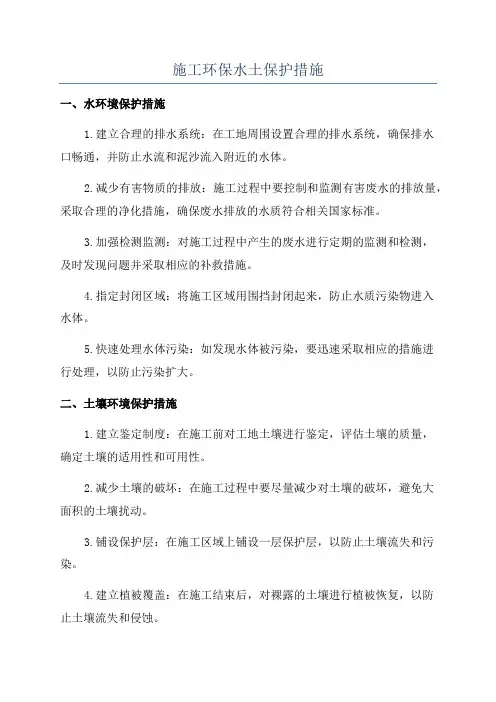 施工环保水土保护措施

一、水环境保护措施

1.建立合理的排水系统：在工地周围设置合理的排水系统，确保排水口畅通，并防止水流和泥沙流入附近的水体。

2.减少有害物质的排放：施工过程中要控制和监测有害废水的排放量，采取合理的净化措施，确保废水排放的水质符合相关国家标准。

3.加强检测监测：对施工过程中产生的废水进行定期的监测和检测，及时发现问题并采取相应的补救措施。

4.指定封闭区域：将施工区域用围挡封闭起来，防止水质污染物进入水体。

5.快速处理水体污染：如发现水体被污染，要迅速采取相应的措施进行处理，以防止污染扩大。

二、土壤环境保护措施

1.建立鉴定制度：在施工前对工地土壤进行鉴定，评估土壤的质量，确定土壤的适用性和可用性。

2.减少土壤的破坏：在施工过程中要尽量减少对土壤的破坏，避免大面积的土壤扰动。

3.铺设保护层：在施工区域上铺设一层保护层，以防止土壤流失和污染。

4.建立植被覆盖：在施工结束后，对裸露的土壤进行植被恢复，以防止土壤流失和侵蚀。